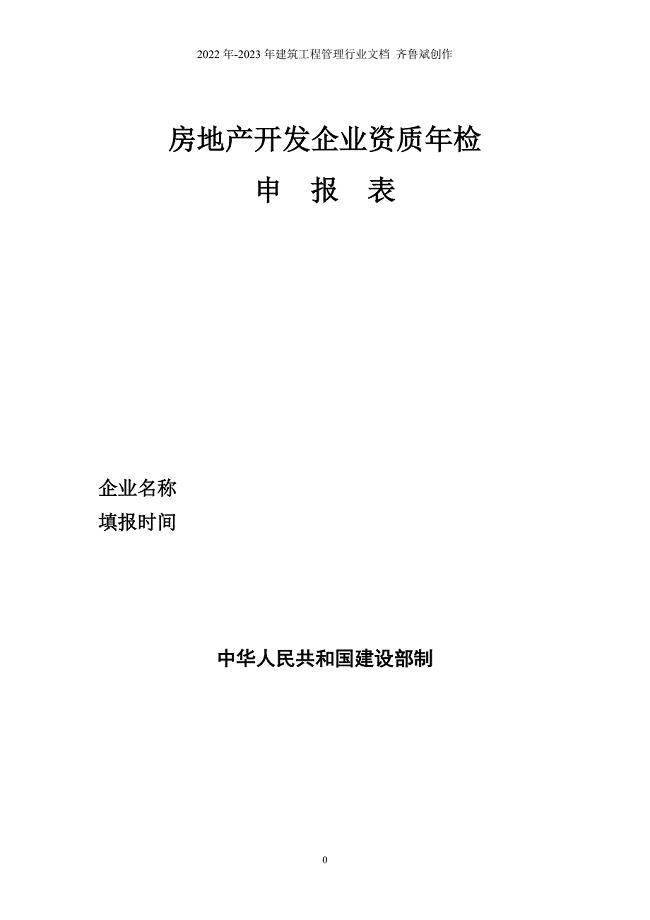 2022 年-2023 年建筑工程管理行业文档 齐鲁斌创作

房地产开发企业资质年检

申 报 表

企业名称

填报时间

中华人民共和国建设部制

0